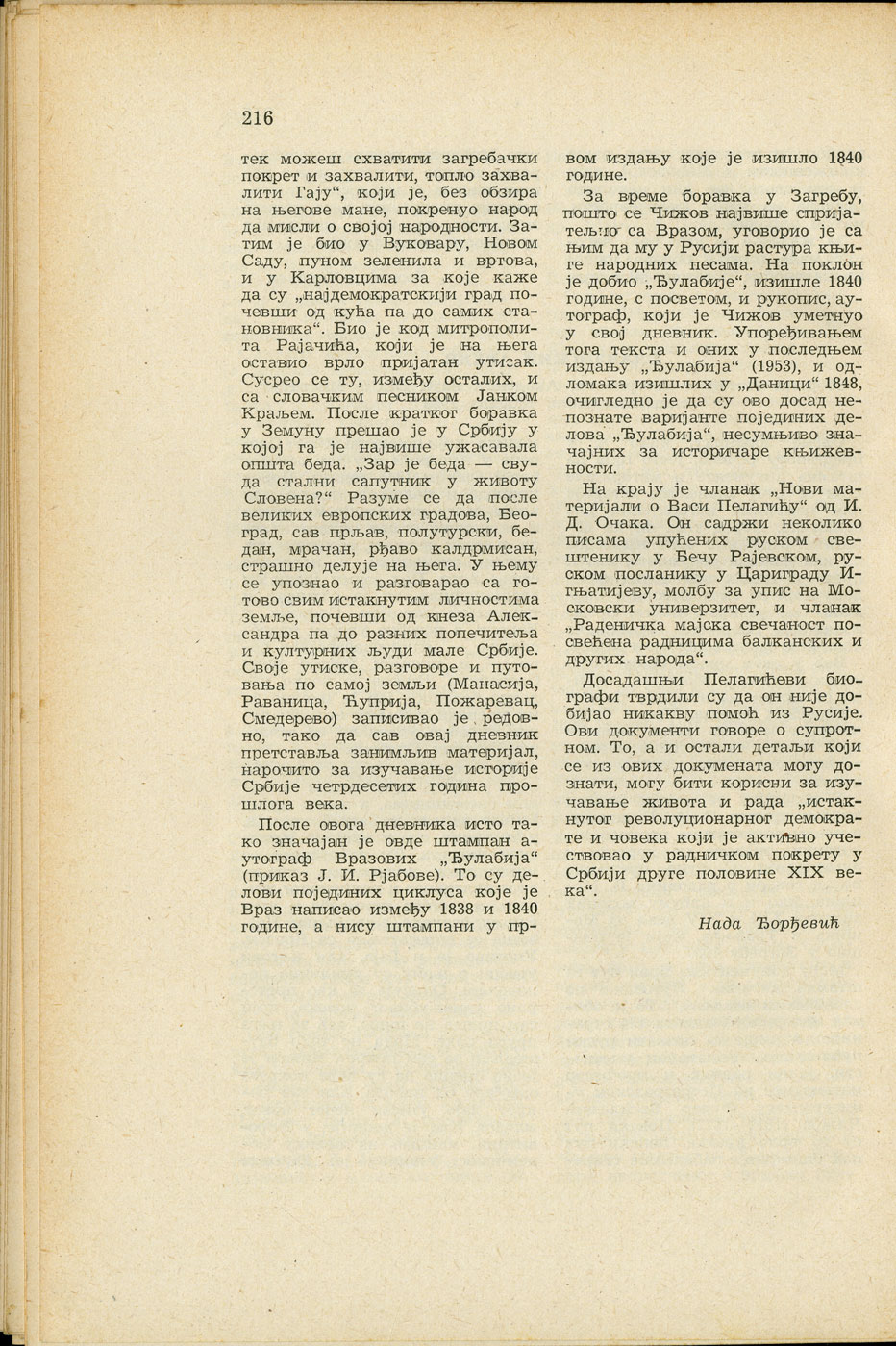 216

тек можеш схватити загребачки покрет и захвалити, топло захвалити Гају“, који је, без обзира на његове мане, покренуо народ да мисли о својој народности. Затим је био у Вуковару, Новом Саду, пуном зеленила и вртова, и у Карловцима за које каже да су „најдемократскији град почевши од кућа па до самих становника“. Био је код митрополита Рајачића, који је на њега оставио врло пријатан утисак. Сусрео се ту, између осталих, и са словачким песником Јанком Краљем. После кратког боравка у Земуну прешао је у Србију у којој га је највише ужасавала општа беда. „Зар је беда — свуда стални сапутник у животу Словена?“ Разуме се да после великих европских градова, Београд, сав прљав, полутурски, бедан, мрачан, рђаво калдрмисан, страшно делује на њега. У њему се упознао и разговарао са готово свим истакнутим личностима земље, почевши од кнеза Александра па до разних попечитеља и културних људи мале Србије. Своје утиске, разговоре и путовања по самој земљи (Манасија, Раваница, Ћуприја, Пожаревац, Смедерево) записивао је редовно, тако да сав овај дневник претставља занимљив материјал, нарочито за изучавање историје Србије четрдесетих година прошлога века.

После овога дневника исто тако значајан је овде штампан аутограф Вразових „Ђулабија“ (приказ Ј. И. Рјабове). То су делови појединих циклуса које је Враз написао између 1838 и 1840 године, а нису штампани у првом издању које је изишло 1840 године.

За време боравка у Загребу, пошто се Чижов највише спријатељио са Вразом, уговорио је са њим да му у Русији растура књиге народних песама. На поклон је добио „Ђулабије“, изишле 1840 године, с посветом, и рукопис, аутограф, који је Чижов уметнуо у свој дневник. Упоређивањем тога текста и оних у последњем издању „Ђулабија“ (1953), и одломака изишлих у „Даници“ 1848, очигледно је да су ово досад непознате варијанте појединих делова „Ђулабија“, несумњиво значајних за историчаре књижевности.

На крају је чланак „Нови материјали о Васи Пелагићу“ од И. Д. Очака. Он садржи неколико писама упућених руском свештенику у Бечу Рајевском, руском посланику у Цариграду Игњатијеву, молбу за упис на Московски универзитет, и чланак „Раденичка мајска свечаност посвећена радницима балканских и других народа“.

Досадашњи Пелагићеви биографи тврдили су да он није добијао никакву помоћ из Русије. Ови документи говоре о супротном. То, а и остали детаљи који се из ових докумената могу дознати, могу бити корисни за изучавање живота и рада „истакнутог револуционарног демократе и човека који је активно учествовао у радничком покрету у Србији друге половине XIX века“.

Нада Ђорђевић